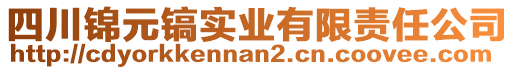 四川锦元镐实业有限责任公司
http://cdyorkkennan2.cn.coovee.com